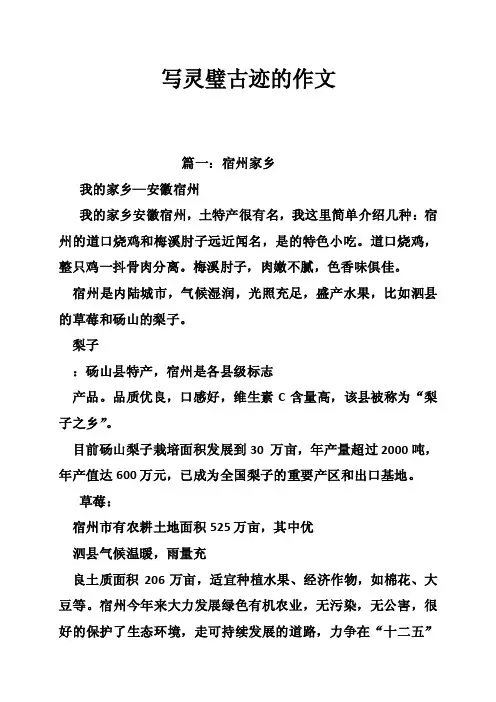 写灵璧古迹的作文

篇一：宿州家乡

我的家乡—安徽宿州

我的家乡安徽宿州，土特产很有名，我这里简单介绍几种：宿州的道口烧鸡和梅溪肘子远近闻名，是的特色小吃。道口烧鸡，整只鸡一抖骨肉分离。梅溪肘子，肉嫩不腻，色香味俱佳。

宿州是内陆城市，气候湿润，光照充足，盛产水果，比如泗县的草莓和砀山的梨子。

梨子

：砀山县特产，宿州是各县级标志

产品。品质优良，口感好，维生素 C 含量高，该县被称为“梨子之乡”。

目前砀山梨子栽培面积发展到 30 万亩，年产量超过 2000 吨，年产值达 600 万元，已成为全国梨子的重要产区和出口基地。

草莓：

宿州市有农耕土地面积 525 万亩，其中优

泗县气候温暖，雨量充

良土质面积 206 万亩，适宜种植水果、经济作物，如棉花、大豆等。宿州今年来大力发展绿色有机农业，无污染，无公害，很好的保护了生态环境，走可持续发展的道路，力争在“十二五”